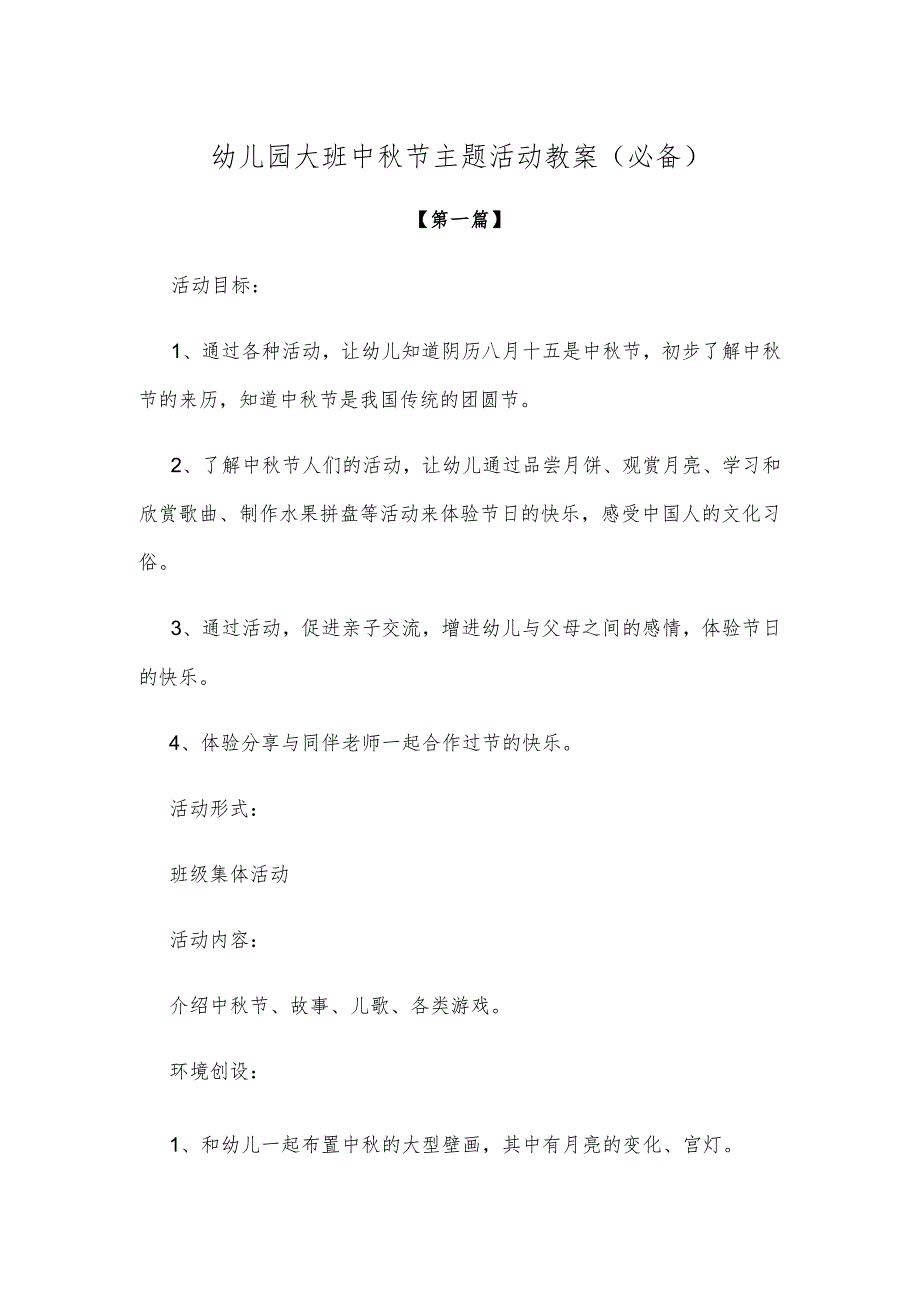 幼儿园大班中秋节主题活动教案（必备）

【第一篇】

活动目标：

1、通过各种活动，让幼儿知道阴历八月十五是中秋节，初步了解中秋节的来历，知道中秋节是我国传统的团圆节。

2、了解中秋节人们的活动，让幼儿通过品尝月饼、观赏月亮、学习和欣赏歌曲、制作水果拼盘等活动来体验节日的快乐，感受中国人的文化习俗。

3、通过活动，促进亲子交流，增进幼儿与父母之间的感情，体验节日的快乐。

4、体验分享与同伴老师一起合作过节的快乐。

活动形式：

班级集体活动

活动内容：

介绍中秋节、故事、儿歌、各类游戏。

环境创设：

1、和幼儿一起布置中秋的大型壁画，其中有月亮的变化、宫灯。